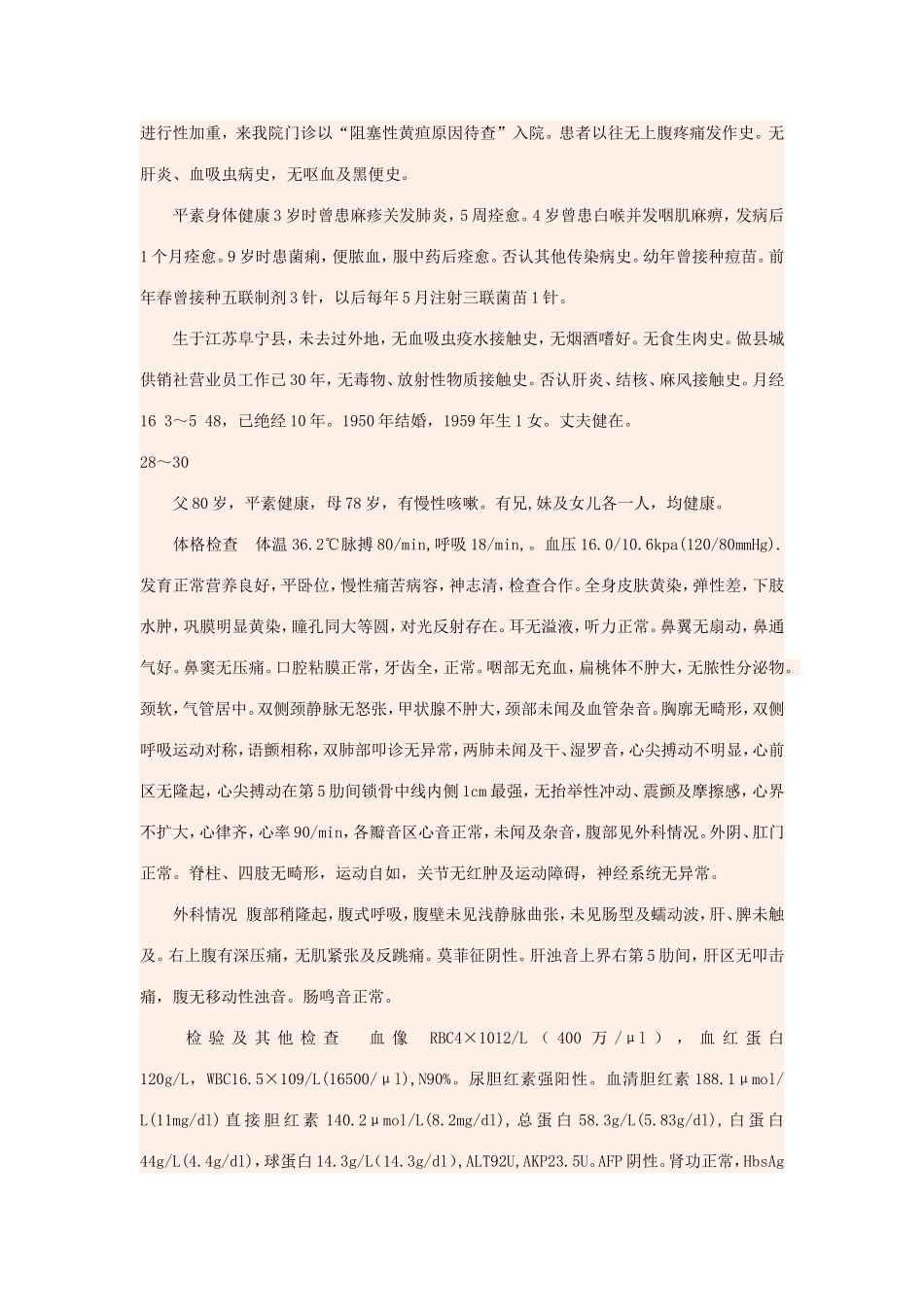 进行性加重，来我院门诊以“阻塞性黄疸原因待查”入院。患者以往无上腹疼痛发作史。无肝炎、血吸虫病史，无呕血及黑便史。

平素身体健康3岁时曾患麻疹关发肺炎，5周痊愈。4岁曾患白喉并发咽肌麻痹，发病后1个月痊愈。9岁时患菌痢，便脓血，服中药后痊愈。否认其他传染病史。幼年曾接种痘苗。前年春曾接种五联制剂3针，以后每年5月注射三联菌苗1针。

生于江苏阜宁县，未去过外地，无血吸虫疫水接触史，无烟酒嗜好。无食生肉史。做县城供销社营业员工作已30年，无毒物、放射性物质接触史。否认肝炎、结核、麻风接触史。月经16 3～5 48，已绝经10年。1950年结婚，1959年生1女。丈夫健在。

28～30

父80岁，平素健康，母78岁，有慢性咳嗽。有兄,妹及女儿各一人，均健康。

体格检查 体温36.2℃脉搏80/min,呼吸18/min,。血压16.0/10.6kpa(120/80mmHg).发育正常营养良好，平卧位，慢性痛苦病容，神志清，检查合作。全身皮肤黄染，弹性差，下肢水肿，巩膜明显黄染，瞳孔同大等圆，对光反射存在。耳无溢液，听力正常。鼻翼无扇动，鼻通气好。鼻窦无压痛。口腔粘膜正常，牙齿全，正常。咽部无充血，扁桃体不肿大，无脓性分泌物。颈软，气管居中。双侧颈静脉无怒张，甲状腺不肿大，颈部未闻及血管杂音。胸廓无畸形，双侧呼吸运动对称，语颤相称，双肺部叩诊无异常，两肺未闻及干、湿罗音，心尖搏动不明显，心前区无隆起，心尖搏动在第5肋间锁骨中线内侧1cm最强，无抬举性冲动、震颤及摩擦感，心界不扩大，心律齐，心率90/min，各瓣音区心音正常，未闻及杂音，腹部见外科情况。外阴、肛门正常。脊柱、四肢无畸形，运动自如，关节无红肿及运动障碍，神经系统无异常。

外科情况 腹部稍隆起，腹式呼吸，腹壁未见浅静脉曲张，未见肠型及蠕动波，肝、脾未触及。右上腹有深压痛，无肌紧张及反跳痛。莫菲征阴性。肝浊音上界右第5肋间，肝区无叩击痛，腹无移动性浊音。肠鸣音正常。

检验及其他检查 血像 RBC4×1012/L（400万/μl），血红蛋白120g/L，WBC16.5×109/L(16500/μl),N90%。尿胆红素强阳性。血清胆红素188.1μmol/L(11mg/dl)直接胆红素140.2μmol/L(8.2mg/dl)，总蛋白58.3g/L(5.83g/dl)，白蛋白44g/L(4.4g/dl)，球蛋白14.3g/L(14.3g/dl)，ALT92U，AKP23.5U。AFP阴性。肾功正常，HbsAg